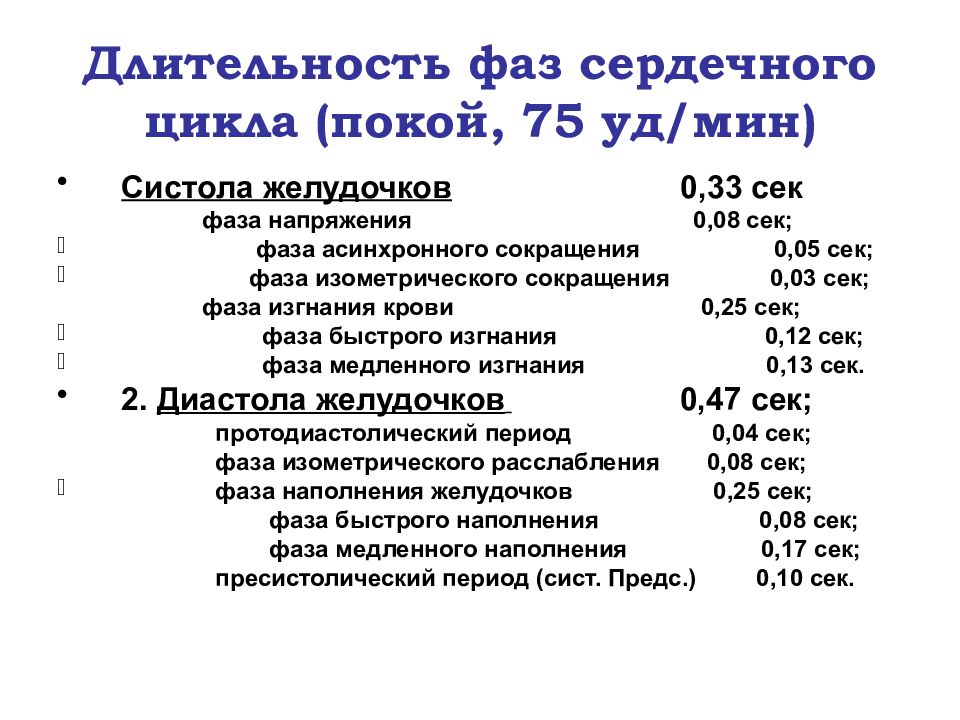 Длительность фаз сердечного цикла (покой, 75 уд/мин)

• Систола желудочков 0,33 сек
фаза напряжения 0,08 сек;
фаза асинхронного сокращения 0,05 сек;
фаза изометрического сокращения 0,03 сек;
фаза изгнания крови 0,25 сек;
фаза быстрого изгнания 0,12 сек;
фаза медленного изгнания 0,13 сек.

• 2. Диастола желудочков 0,47 сек;
протодиастолический период 0,04 сек;
фаза изометрического расслабления 0,08 сек;
фаза наполнения желудочков 0,25 сек;
фаза быстрого наполнения 0,08 сек;
фаза медленного наполнения 0,17 сек;
пресистолический период (сист. Предс.) 0,10 сек.